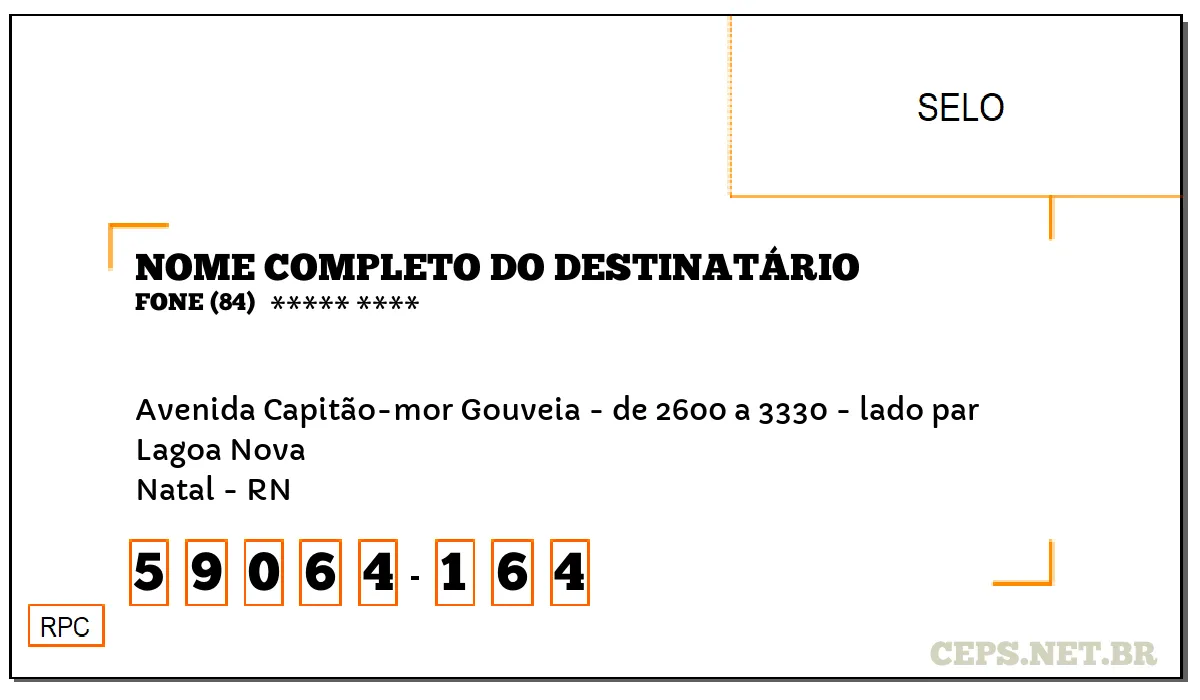 SELO

NOME COMPLETO DO DESTINATÁRIO
FONE (84) ***** ****

Avenida Capitão-mor Gouveia - de 2600 a 3330 - lado par
Lagoa Nova
Natal - RN

5 9 0 6 4 - 1 6 4

RPC

CEPS.NET.BR